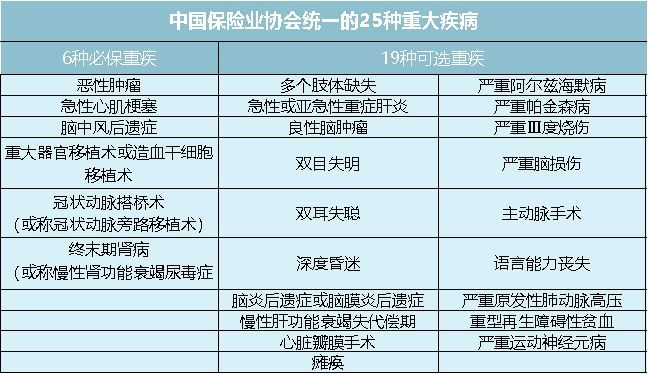 中国保险业协会统一的25种重大疾病

| 6种必保重疾 | 19种可选重疾 | |
|---|---|---|
| 恶性肿瘤 | 多个肢体缺失 | 严重阿尔兹海默病 |
| 急性心肌梗塞 | 急性或亚急性重症肝炎 | 严重帕金森病 |
| 脑中风后遗症 | 良性脑肿瘤 | 严重Ⅲ度烧伤 |
| 重大器官移植术或造血干细胞移植术 | 双目失明 | 严重脑损伤 |
| 冠状动脉搭桥术（或称冠状动脉旁路移植术） | 双耳失聪 | 主动脉手术 |
| 终末期肾病（或称慢性肾功能衰竭尿毒症 | 深度昏迷 | 语言能力丧失 |
| | 脑炎后遗症或脑膜炎后遗症 | 严重原发性肺动脉高压 |
| | 慢性肝功能衰竭失代偿期 | 重型再生障碍性贫血 |
| | 心脏瓣膜手术 | 严重运动神经元病 |
| | 瘫痪 | |